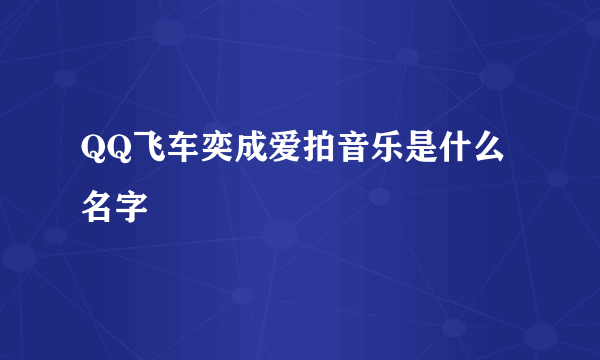 QQ飞车奕成爱拍音乐是什么名字